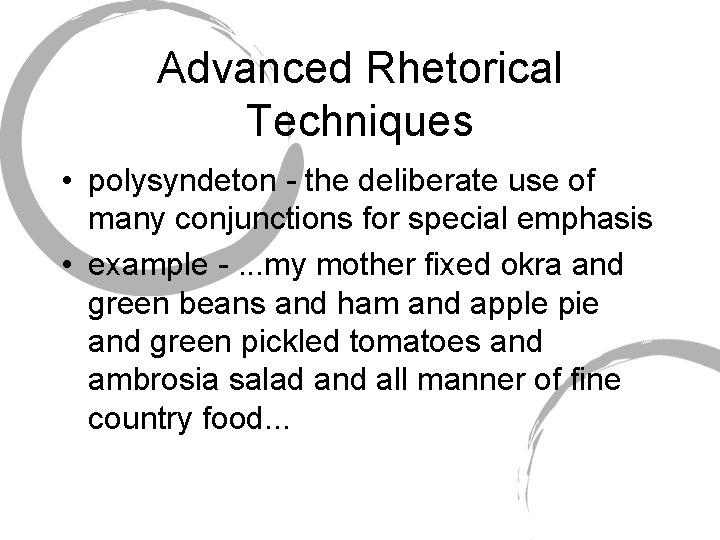 Advanced Rhetorical Techniques

• polysyndeton - the deliberate use of many conjunctions for special emphasis
• example - ...my mother fixed okra and green beans and ham and apple pie and green pickled tomatoes and ambrosia salad and all manner of fine country food...